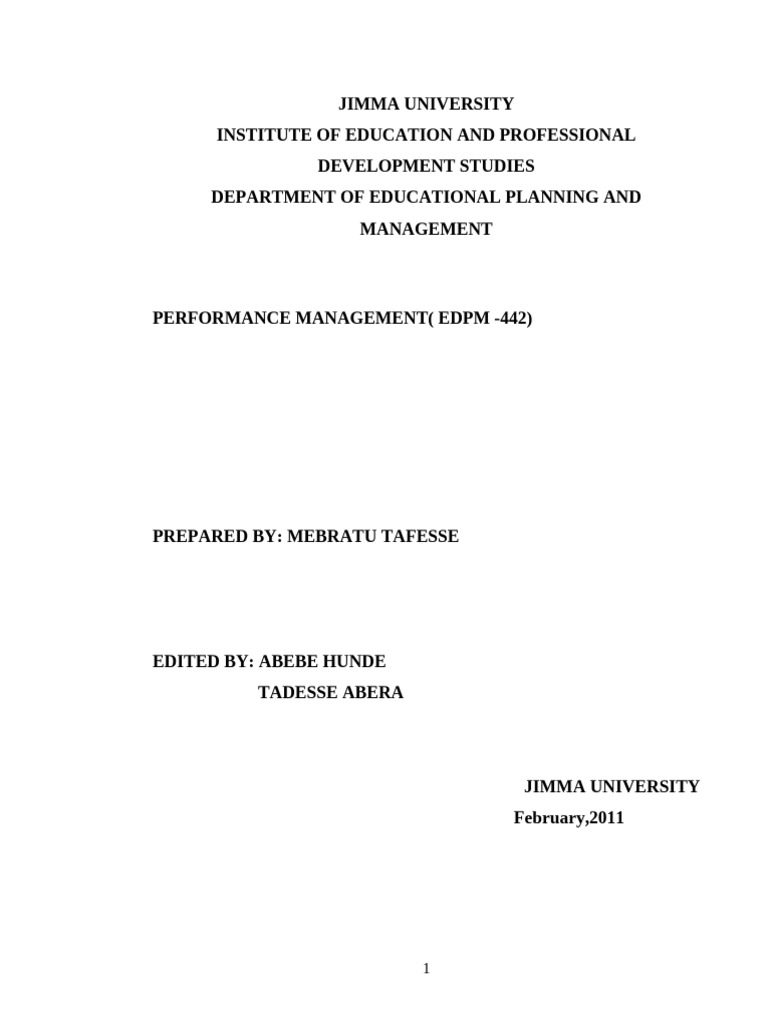 JIMMA UNIVERSITY
INSTITUTE OF EDUCATION AND PROFESSIONAL DEVELOPMENT STUDIES
DEPARTMENT OF EDUCATIONAL PLANNING AND MANAGEMENT

PERFORMANCE MANAGEMENT( EDPM -442)

PREPARED BY: MEBRATU TAFESSE

EDITED BY: ABEBE HUNDE
TADESSE ABERA

JIMMA UNIVERSITY
February,2011

1